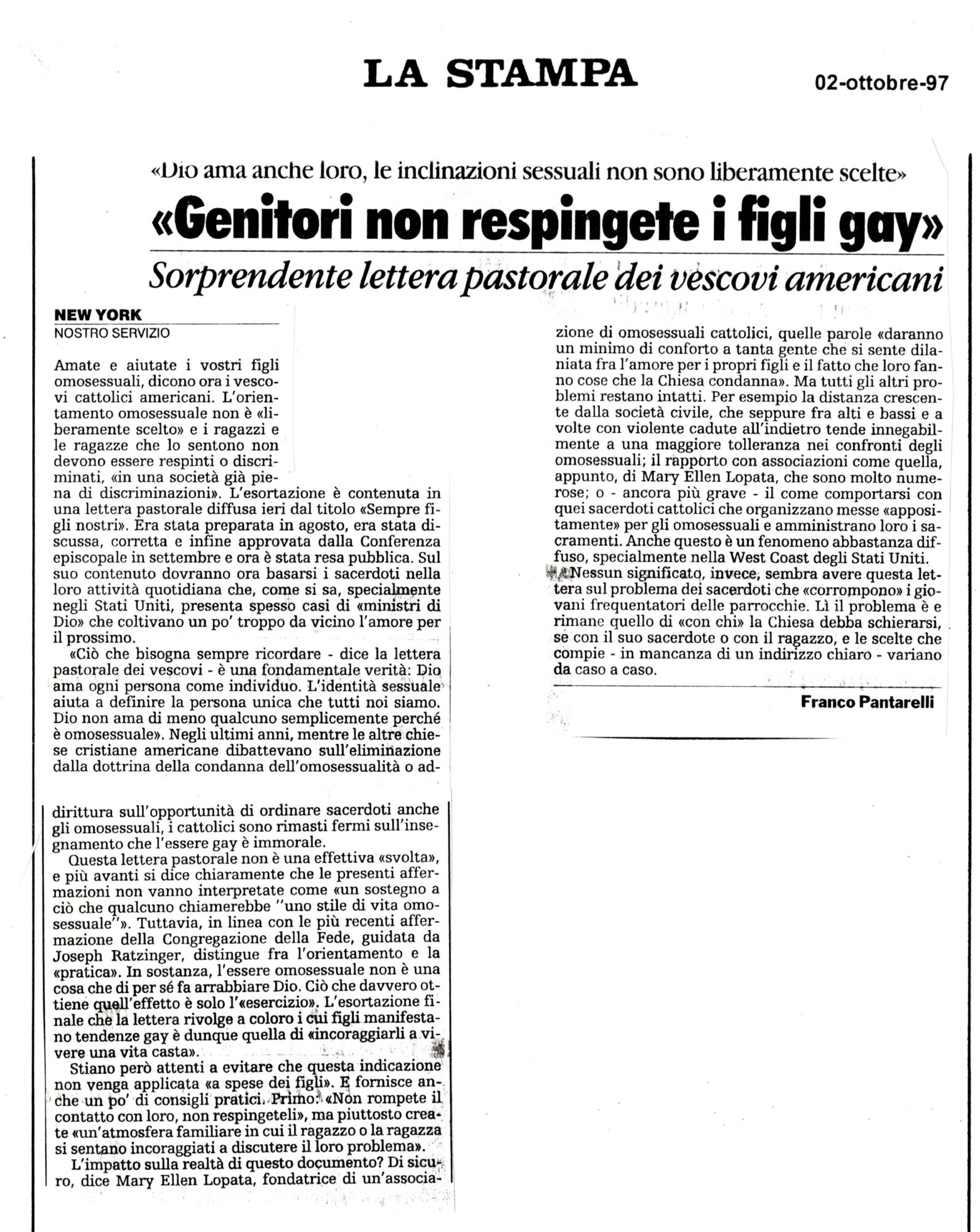 LA STAMPA

02-ottobre-97

«Dio ama anche loro, le inclinazioni sessuali non sono liberamente scelte»

«Genitori non respingete i figli gay»

Sorprendente lettera pastorale dei vescovi americani

NEW YORK
NOSTRO SERVIZIO

Amate e aiutate i vostri figli omosessuali, dicono ora i vescovi cattolici americani. L'orientamento omosessuale non è «liberamente scelto» e i ragazzi e le ragazze che lo sentono non devono essere respinti o discriminati, «in una società già piena di discriminazioni». L'esortazione è contenuta in una lettera pastorale diffusa ieri dal titolo «Sempre figli nostri». Era stata preparata in agosto, era stata discussa, corretta e infine approvata dalla Conferenza episcopale in settembre e ora è stata resa pubblica. Sul suo contenuto dovranno ora basarsi i sacerdoti nella loro attività quotidiana che, come si sa, specialmente negli Stati Uniti, presenta spesso casi di «ministri di Dio» che coltivano un po' troppo da vicino l'amore per il prossimo.

«Ciò che bisogna sempre ricordare - dice la lettera pastorale dei vescovi - è una fondamentale verità: Dio ama ogni persona come individuo. L'identità sessuale aiuta a definire la persona unica che tutti noi siamo. Dio non ama di meno qualcuno semplicemente perché è omosessuale». Negli ultimi anni, mentre le altre chiese cristiane americane dibattevano sull'eliminazione dalla dottrina della condanna dell'omosessualità o addirittura sull'opportunità di ordinare sacerdoti anche gli omosessuali, i cattolici sono rimasti fermi sull'insegnamento che l'essere gay è immorale.

Questa lettera pastorale non è una effettiva «svolta», e più avanti si dice chiaramente che le presenti affermazioni non vanno interpretate come «un sostegno a ciò che qualcuno chiamerebbe "uno stile di vita omosessuale"». Tuttavia, in linea con le più recenti affermazione della Congregazione della Fede, guidata da Joseph Ratzinger, distingue fra l'orientamento e la «pratica». In sostanza, l'essere omosessuale non è una cosa che di per sé fa arrabbiare Dio. Ciò che davvero ottiene quell'effetto è solo l'«esercizio». L'esortazione finale che la lettera rivolge a coloro i cui figli manifestano tendenze gay è dunque quella di «incoraggiarli a vivere una vita casta».

Stiano però attenti a evitare che questa indicazione non venga applicata «a spese dei figli». E fornisce anche un po' di consigli pratici. Primo: «Non rompete il contatto con loro, non respingeteli», ma piuttosto create «un'atmosfera familiare in cui il ragazzo o la ragazza si sentano incoraggiati a discutere il loro problema».

L'impatto sulla realtà di questo documento? Di sicuro, dice Mary Ellen Lopata, fondatrice di un'associazione di omosessuali cattolici, quelle parole «daranno un minimo di conforto a tanta gente che si sente dilaniata fra l'amore per i propri figli e il fatto che loro fanno cose che la Chiesa condanna». Ma tutti gli altri problemi restano intatti. Per esempio la distanza crescente dalla società civile, che seppure fra alti e bassi e a volte con violente cadute all'indietro tende innegabilmente a una maggiore tolleranza nei confronti degli omosessuali; il rapporto con associazioni come quella, appunto, di Mary Ellen Lopata, che sono molto numerose; o - ancora più grave - il come comportarsi con quei sacerdoti cattolici che organizzano messe «appositamente» per gli omosessuali e amministrano loro i sacramenti. Anche questo è un fenomeno abbastanza diffuso, specialmente nella West Coast degli Stati Uniti.

Nessun significato, invece, sembra avere questa lettera sul problema dei sacerdoti che «corrompono» i giovani frequentatori delle parrocchie. Lì il problema è e rimane quello di «con chi» la Chiesa debba schierarsi, se con il suo sacerdote o con il ragazzo, e le scelte che compie - in mancanza di un indirizzo chiaro - variano da caso a caso.

Franco Pantarelli